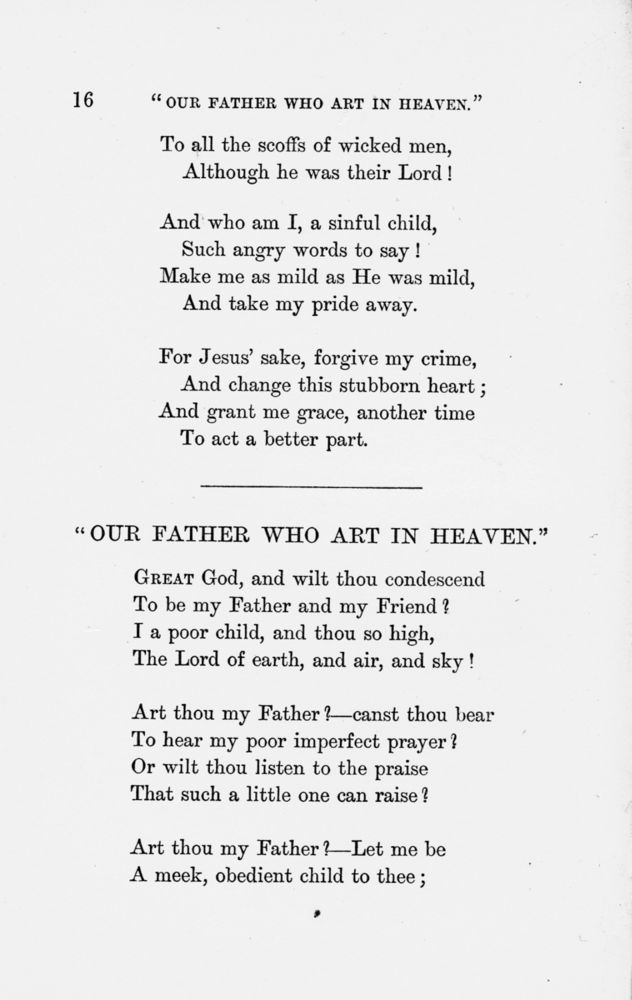 16 "OUR FATHER WHO ART IN HEAVEN."

To all the scoffs of wicked men,
Although he was their Lord!

And who am I, a sinful child,
Such angry words to say!
Make me as mild as He was mild,
And take my pride away.

For Jesus' sake, forgive my crime,
And change this stubborn heart;
And grant me grace, another time
To act a better part.

"OUR FATHER WHO ART IN HEAVEN."

GREAT God, and wilt thou condescend
To be my Father and my Friend?
I a poor child, and thou so high,
The Lord of earth, and air, and sky!

Art thou my Father?—canst thou bear
To hear my poor imperfect prayer?
Or wilt thou listen to the praise
That such a little one can raise?

Art thou my Father?—Let me be
A meek, obedient child to thee;